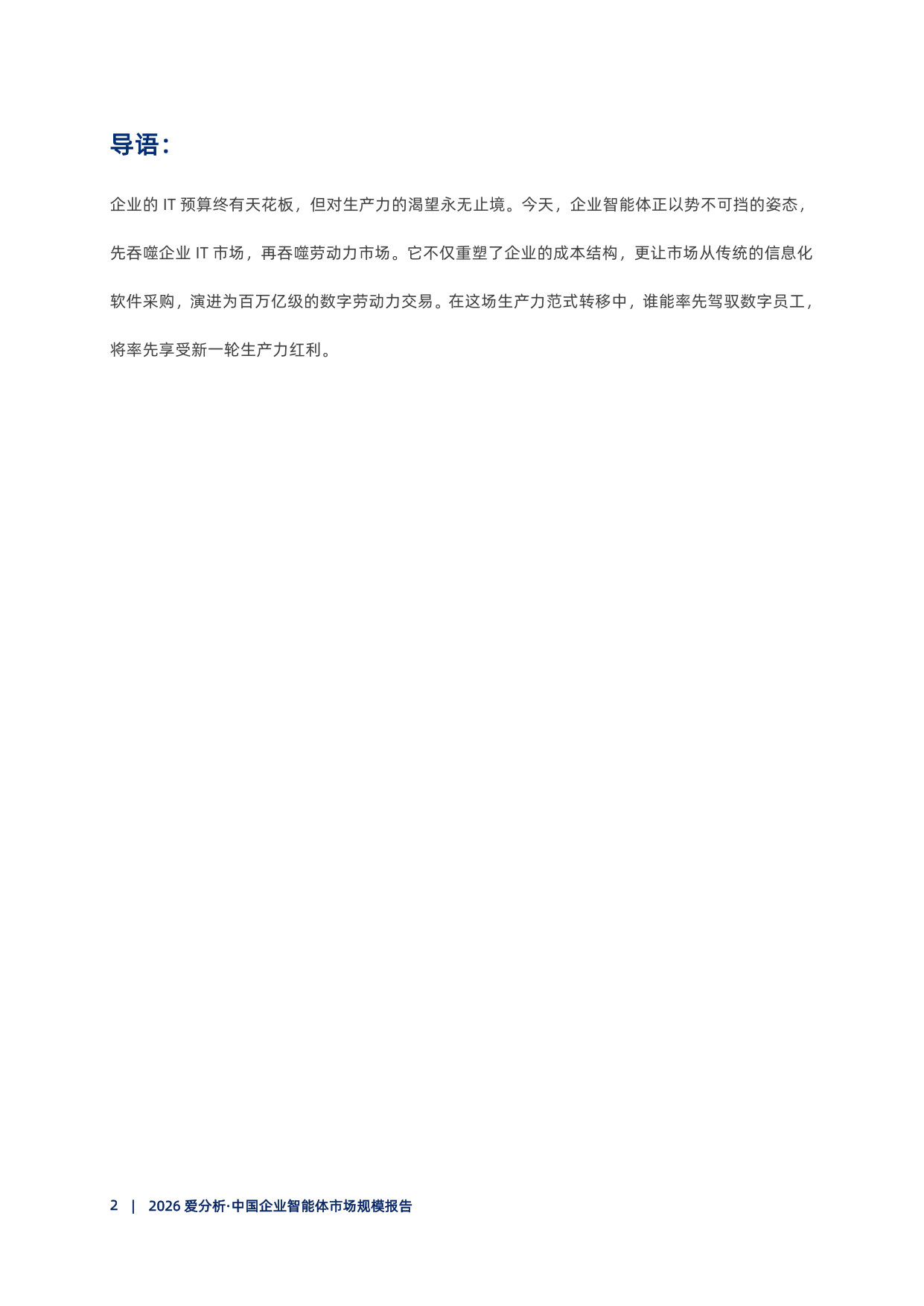 导语：

企业的 IT 预算终有天花板，但对生产力的渴望永无止境。今天，企业智能体正以势不可挡的姿态，先吞噬企业 IT 市场，再吞噬劳动力市场。它不仅重塑了企业的成本结构，更让市场从传统的信息化软件采购，演进为百万亿级的数字劳动力交易。在这场生产力范式转移中，谁能率先驾驭数字员工，将率先享受新一轮生产力红利。

2 | 2026 爱分析·中国企业智能体市场规模报告